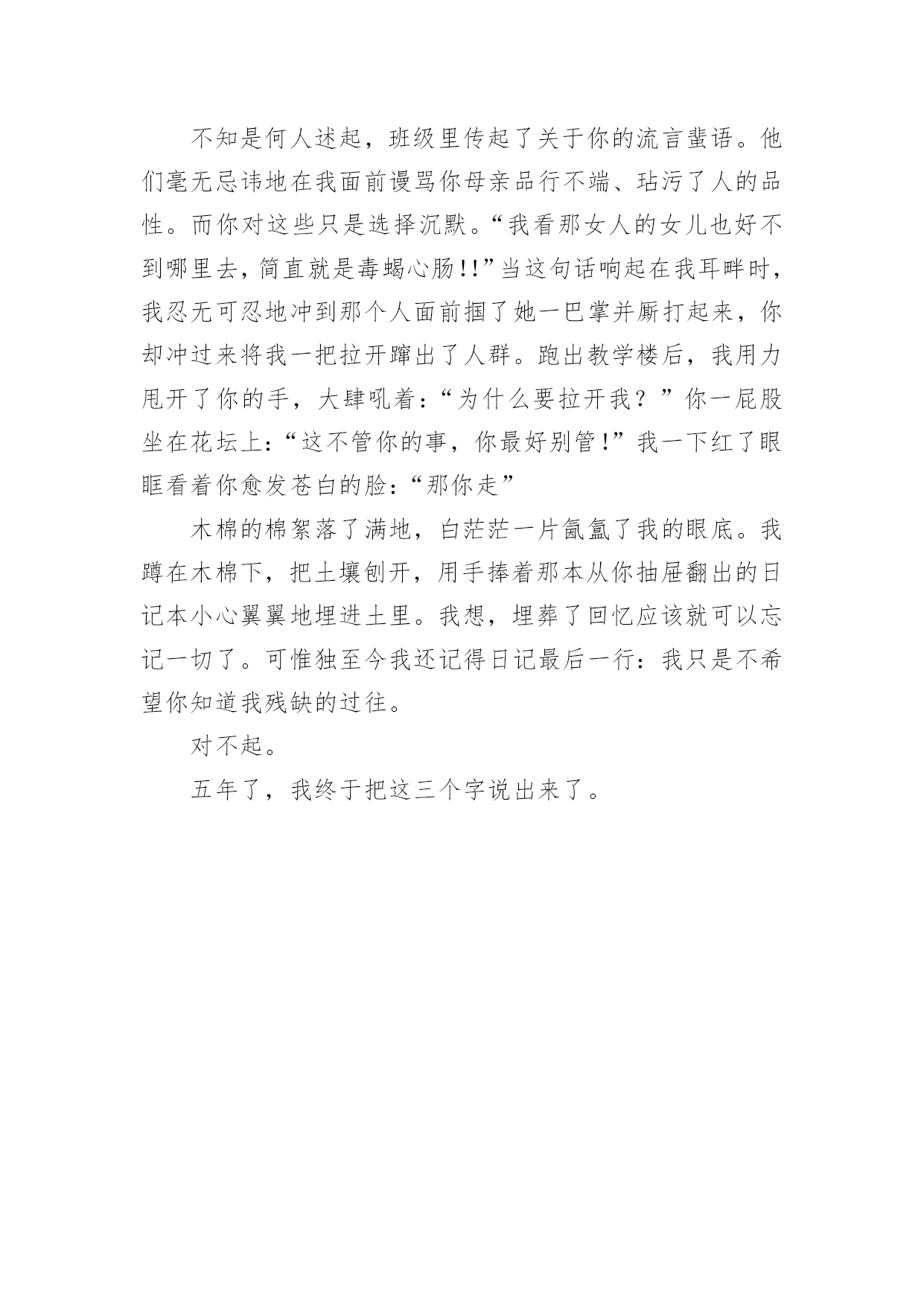 不知是何人述起，班级里传起了关于你的流言蜚语。他们毫无忌讳地在我面前谩骂你母亲品行不端、玷污了人的品性。而你对这些只是选择沉默。“我看那女人的女儿也好不到哪里去，简直就是毒蝎心肠!!”当这句话响起在我耳畔时，我忍无可忍地冲到那个人面前掴了她一巴掌并厮打起来，你却冲过来将我一把拉开蹿出了人群。跑出教学楼后，我用力甩开了你的手，大肆吼着:“为什么要拉开我？”你一屁股坐在花坛上:“这不管你的事，你最好别管!”我一下红了眼眶看着你愈发苍白的脸:“那你走”

木棉的棉絮落了满地，白茫茫一片氤氲了我的眼底。我蹲在木棉下，把土壤刨开，用手捧着那本从你抽屉翻出的日记本小心翼翼地埋进土里。我想，埋葬了回忆应该就可以忘记一切了。可惟独至今我还记得日记最后一行：我只是不希望你知道我残缺的过往。

对不起。

五年了，我终于把这三个字说出来了。